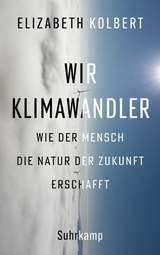 ELIZABETH KOLBERT

WIR KLIMAWANDLER

WIE DER MENSCH DIE NATUR DER ZUKUNFT ERSCHAFFT

Suhrkamp